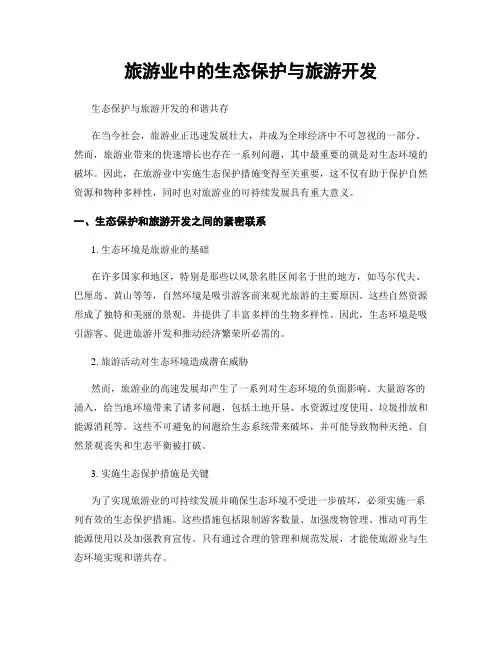 旅游业中的生态保护与旅游开发

生态保护与旅游开发的和谐共存

在当今社会，旅游业正迅速发展壮大，并成为全球经济中不可忽视的一部分。然而，旅游业带来的快速增长也存在一系列问题，其中最重要的就是对生态环境的破坏。因此，在旅游业中实施生态保护措施变得至关重要，这不仅有助于保护自然资源和物种多样性，同时也对旅游业的可持续发展具有重大意义。

一、生态保护和旅游开发之间的紧密联系

1. 生态环境是旅游业的基础

在许多国家和地区，特别是那些以风景名胜区闻名于世的地方，如马尔代夫、巴厘岛、黄山等等，自然环境是吸引游客前来观光旅游的主要原因。这些自然资源形成了独特和美丽的景观，并提供了丰富多样的生物多样性。因此，生态环境是吸引游客、促进旅游开发和推动经济繁荣所必需的。

2. 旅游活动对生态环境造成潜在威胁

然而，旅游业的高速发展却产生了一系列对生态环境的负面影响。大量游客的涌入，给当地环境带来了诸多问题，包括土地开垦、水资源过度使用、垃圾排放和能源消耗等。这些不可避免的问题给生态系统带来破坏，并可能导致物种灭绝、自然景观丧失和生态平衡被打破。

3. 实施生态保护措施是关键

为了实现旅游业的可持续发展并确保生态环境不受进一步破坏，必须实施一系列有效的生态保护措施。这些措施包括限制游客数量、加强废物管理、推动可再生能源使用以及加强教育宣传。只有通过合理的管理和规范发展，才能使旅游业与生态环境实现和谐共存。